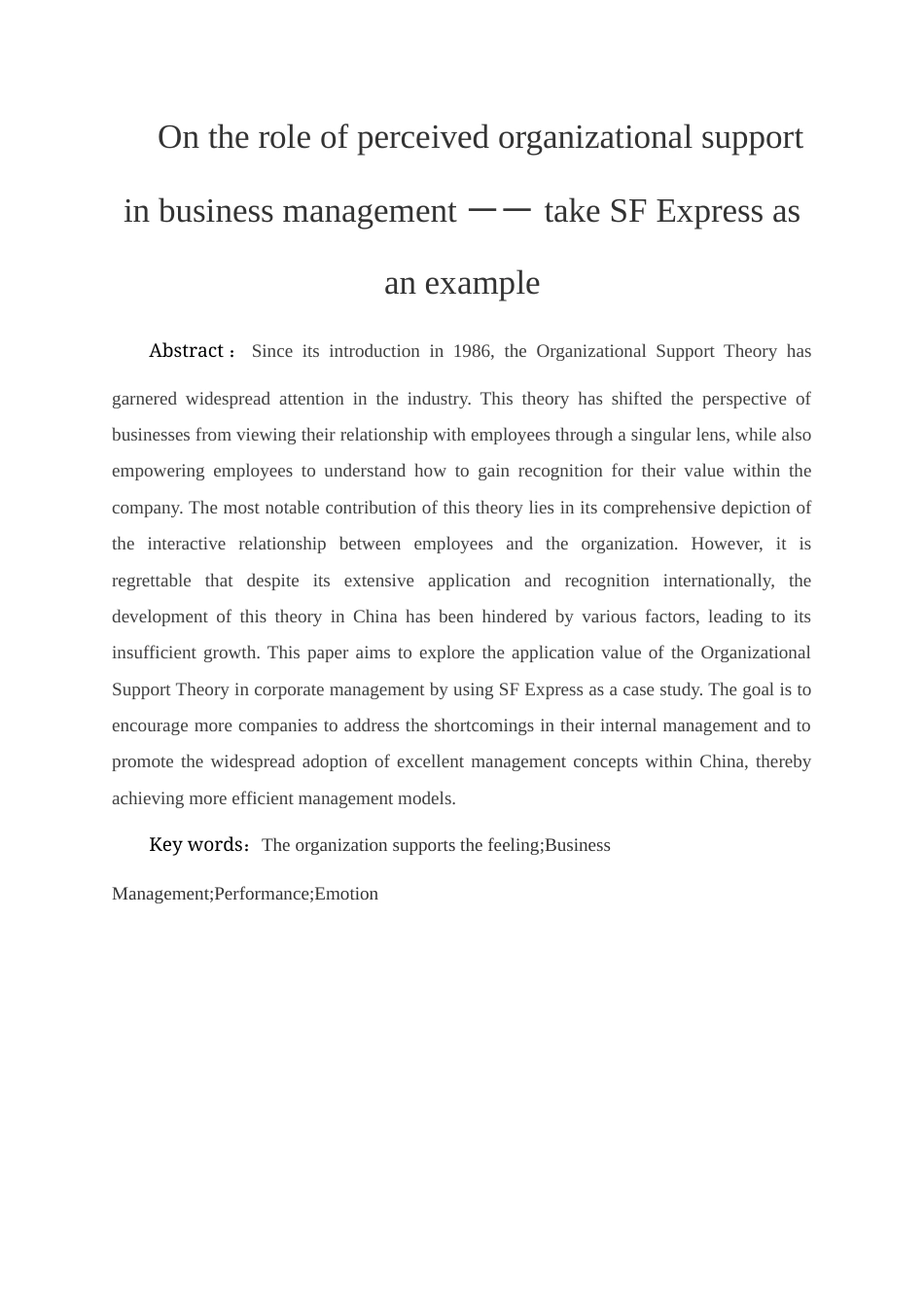 On the role of perceived organizational support in business management —— take SF Express as an example

Abstract： Since its introduction in 1986, the Organizational Support Theory has garnered widespread attention in the industry. This theory has shifted the perspective of businesses from viewing their relationship with employees through a singular lens, while also empowering employees to understand how to gain recognition for their value within the company. The most notable contribution of this theory lies in its comprehensive depiction of the interactive relationship between employees and the organization. However, it is regrettable that despite its extensive application and recognition internationally, the development of this theory in China has been hindered by various factors, leading to its insufficient growth. This paper aims to explore the application value of the Organizational Support Theory in corporate management by using SF Express as a case study. The goal is to encourage more companies to address the shortcomings in their internal management and to promote the widespread adoption of excellent management concepts within China, thereby achieving more efficient management models.

Key words：The organization supports the feeling;Business Management;Performance;Emotion